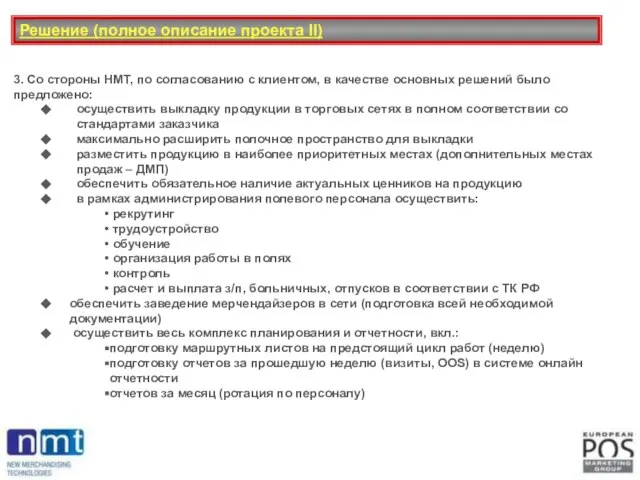 Решение (полное описание проекта II)

3. Со стороны НМТ, по согласованию с клиентом, в качестве основных решений было предложено:

◆ осуществить выкладку продукции в торговых сетях в полном соответствии со стандартами заказчика
◆ максимально расширить полочное пространство для выкладки
◆ разместить продукцию в наиболее приоритетных местах (дополнительных местах продаж – ДМП)
◆ обеспечить обязательное наличие актуальных ценников на продукцию
◆ в рамках администрирования полевого персонала осуществить:
• рекрутинг
• трудоустройство
• обучение
• организация работы в полях
• контроль
• расчет и выплата з/п, больничных, отпусков в соответствии с ТК РФ
◆ обеспечить заведение мерчендайзеров в сети (подготовка всей необходимой документации)
◆ осуществить весь комплекс планирования и отчетности, вкл.:
▪подготовку маршрутных листов на предстоящий цикл работ (неделю)
▪подготовку отчетов за прошедшую неделю (визиты, OOS) в системе онлайн отчетности
▪отчетов за месяц (ротация по персоналу)

nmt
NEW MERCHANDISING TECHNOLOGIES

EUROPEAN POS MARKETING GROUP